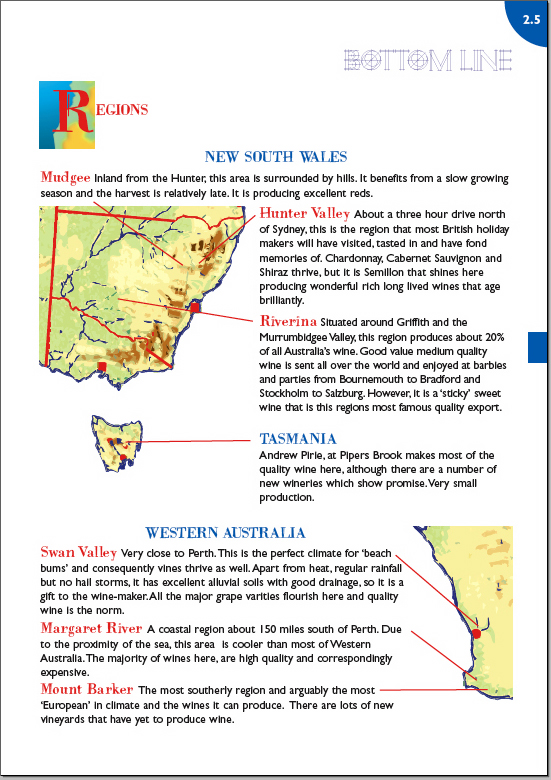 2.5

BOTTOM LINE

REGIONS

NEW SOUTH WALES

Mudgee Inland from the Hunter, this area is surrounded by hills. It benefits from a slow growing season and the harvest is relatively late. It is producing excellent reds.

Hunter Valley About a three hour drive north of Sydney, this is the region that most British holiday makers will have visited, tasted in and have fond memories of. Chardonnay, Cabernet Sauvignon and Shiraz thrive, but it is Semillon that shines here producing wonderful rich long lived wines that age brilliantly.

Riverina Situated around Griffith and the Murrumbidgee Valley, this region produces about 20% of all Australia's wine. Good value medium quality wine is sent all over the world and enjoyed at barbies and parties from Bournemouth to Bradford and Stockholm to Salzburg. However, it is a 'sticky' sweet wine that is this regions most famous quality export.

TASMANIA
Andrew Pirie, at Pipers Brook makes most of the quality wine here, although there are a number of new wineries which show promise. Very small production.

WESTERN AUSTRALIA

Swan Valley Very close to Perth. This is the perfect climate for 'beach bums' and consequently vines thrive as well. Apart from heat, regular rainfall but no hail storms, it has excellent alluvial soils with good drainage, so it is a gift to the wine-maker. All the major grape varities flourish here and quality wine is the norm.

Margaret River A coastal region about 150 miles south of Perth. Due to the proximity of the sea, this area is cooler than most of Western Australia. The majority of wines here, are high quality and correspondingly expensive.

Mount Barker The most southerly region and arguably the most 'European' in climate and the wines it can produce. There are lots of new vineyards that have yet to produce wine.